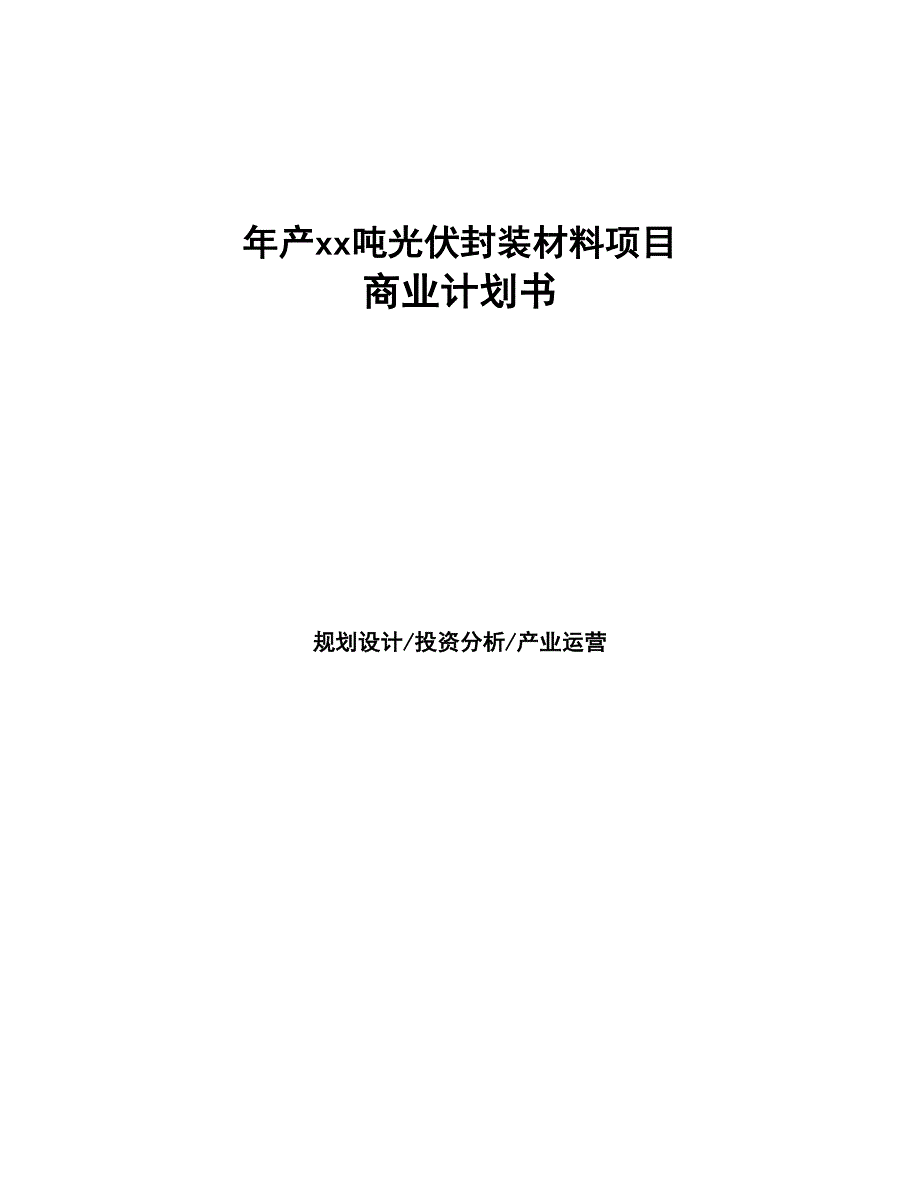 年产xx吨光伏封装材料项目
商业计划书

规划设计/投资分析/产业运营